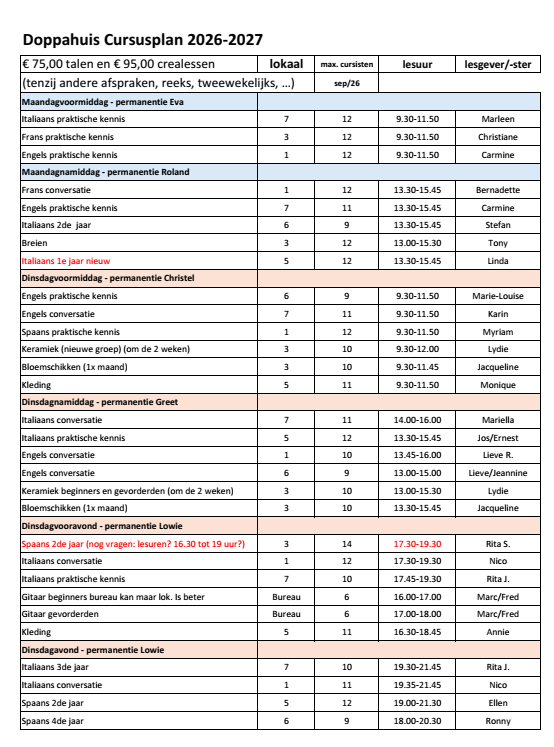 Doppahuis Cursusplan 2026-2027

| € 75,00 talen en € 95,00 crealessen | lokaal | max. cursisten | lesuur | lesgever/-ster |
|---|---|---|---|---|
| (tenzij andere afspraken, reeks, tweewekelijks, …) | | sep/26 | | |
| Maandagvoormiddag - permanentie Eva | | | | |
| Italiaans praktische kennis | 7 | 12 | 9.30-11.50 | Marleen |
| Frans praktische kennis | 3 | 12 | 9.30-11.50 | Christiane |
| Engels praktische kennis | 1 | 12 | 9.30-11.50 | Carmine |
| Maandagnamiddag - permanentie Roland | | | | |
| Frans conversatie | 1 | 12 | 13.30-15.45 | Bernadette |
| Engels praktische kennis | 7 | 11 | 13.30-15.45 | Carmine |
| Italiaans 2de jaar | 6 | 9 | 13.30-15.45 | Stefan |
| Breien | 3 | 12 | 13.00-15.30 | Tony |
| Italiaans 1e jaar nieuw | 5 | 12 | 13.30-15.45 | Linda |
| Dinsdagvoormiddag - permanentie Christel | | | | |
| Engels praktische kennis | 6 | 9 | 9.30-11.50 | Marie-Louise |
| Engels conversatie | 7 | 11 | 9.30-11.50 | Karin |
| Spaans praktische kennis | 1 | 12 | 9.30-11.50 | Myriam |
| Keramiek (nieuwe groep) (om de 2 weken) | 3 | 10 | 9.30-12.00 | Lydie |
| Bloemschikken (1x maand) | 3 | 10 | 9.30-11.45 | Jacqueline |
| Kleding | 5 | 11 | 9.30-11.50 | Monique |
| Dinsdagnamiddag - permanentie Greet | | | | |
| Italiaans conversatie | 7 | 11 | 14.00-16.00 | Mariella |
| Italiaans praktische kennis | 5 | 12 | 13.30-15.45 | Jos/Ernest |
| Engels conversatie | 1 | 10 | 13.45-16.00 | Lieve R. |
| Engels conversatie | 6 | 9 | 13.00-15.00 | Lieve/Jeannine |
| Keramiek beginners en gevorderden (om de 2 weken) | 3 | 10 | 13.00-15.30 | Lydie |
| Bloemschikken (1x maand) | 3 | 10 | 13.30-15.45 | Jacqueline |
| Dinsdagvooravond - permanentie Lowie | | | | |
| Spaans 2de jaar (nog vragen: lesuren? 16.30 tot 19 uur?) | 3 | 14 | 17.30-19.30 | Rita S. |
| Italiaans conversatie | 1 | 12 | 17.30-19.30 | Nico |
| Italiaans praktische kennis | 7 | 10 | 17.45-19.30 | Rita J. |
| Gitaar beginners bureau kan maar lok. Is beter | Bureau | 6 | 16.00-17.00 | Marc/Fred |
| Gitaar gevorderden | Bureau | 6 | 17.00-18.00 | Marc/Fred |
| Kleding | 5 | 11 | 16.30-18.45 | Annie |
| Dinsdagavond - permanentie Lowie | | | | |
| Italiaans 3de jaar | 7 | 10 | 19.30-21.45 | Rita J. |
| Italiaans conversatie | 1 | 11 | 19.35-21.45 | Nico |
| Spaans 2de jaar | 5 | 12 | 19.00-21.30 | Ellen |
| Spaans 4de jaar | 6 | 9 | 18.00-20.30 | Ronny |